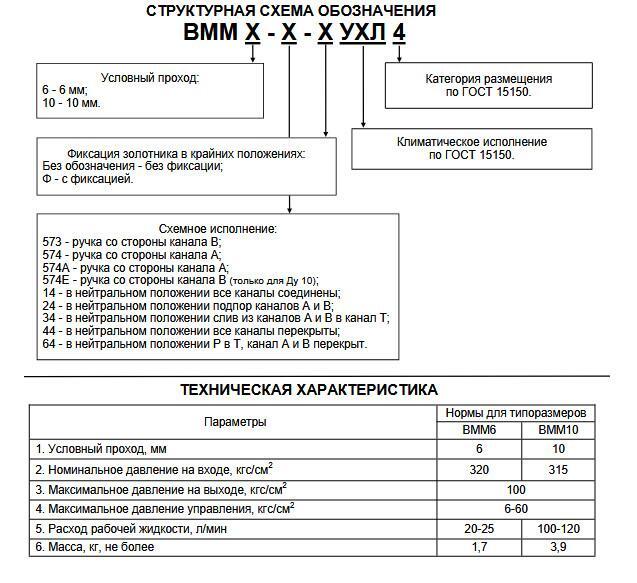 СТРУКТУРНАЯ СХЕМА ОБОЗНАЧЕНИЯ

ВММ Х - Х - Х УХЛ 4

Условный проход:
6 - 6 мм;
10 - 10 мм.

Категория размещения по ГОСТ 15150.

Климатическое исполнение по ГОСТ 15150.

Фиксация золотника в крайних положениях:
Без обозначения - без фиксации;
Ф - с фиксацией.

Схемное исполнение:
573 - ручка со стороны канала В;
574 - ручка со стороны канала А;
574А - ручка со стороны канала А;
574Е - ручка со стороны канала В (только для Ду 10);
14 - в нейтральном положении все каналы соединены;
24 - в нейтральном положении подпор каналов А и В;
34 - в нейтральном положении слив из каналов А и В в канал Т;
44 - в нейтральном положении все каналы перекрыты;
64 - в нейтральном положении Р в Т, канал А и В перекрыт.

ТЕХНИЧЕСКАЯ ХАРАКТЕРИСТИКА

| Параметры | Нормы для типоразмеров | |
|---|---|---|
| | ВММ6 | ВММ10 |
| 1. Условный проход, мм | 6 | 10 |
| 2. Номинальное давление на входе, кгс/см$^2$ | 320 | 315 |
| 3. Максимальное давление на выходе, кгс/см$^2$ | 100 | |
| 4. Максимальное давление управления, кгс/см$^2$ | 6-60 | |
| 5. Расход рабочей жидкости, л/мин | 20-25 | 100-120 |
| 6. Масса, кг, не более | 1,7 | 3,9 |